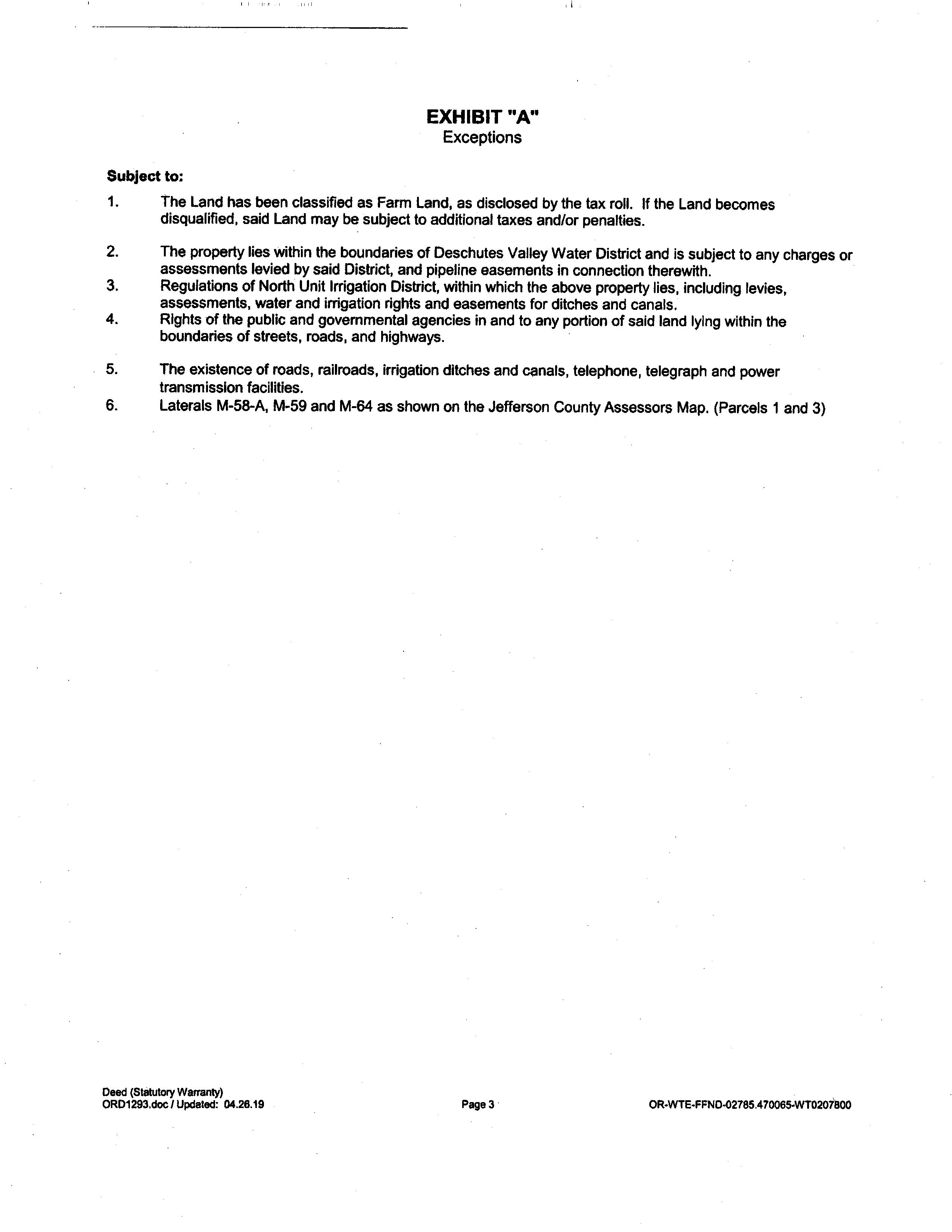 EXHIBIT "A"
Exceptions

Subject to:

1. The Land has been classified as Farm Land, as disclosed by the tax roll. If the Land becomes disqualified, said Land may be subject to additional taxes and/or penalties.

2. The property lies within the boundaries of Deschutes Valley Water District and is subject to any charges or assessments levied by said District, and pipeline easements in connection therewith.

3. Regulations of North Unit Irrigation District, within which the above property lies, including levies, assessments, water and irrigation rights and easements for ditches and canals.

4. Rights of the public and governmental agencies in and to any portion of said land lying within the boundaries of streets, roads, and highways.

5. The existence of roads, railroads, irrigation ditches and canals, telephone, telegraph and power transmission facilities.

6. Laterals M-58-A, M-59 and M-64 as shown on the Jefferson County Assessors Map. (Parcels 1 and 3)

Deed (Statutory Warranty)
ORD1293.doc / Updated: 04.26.19

Page 3

OR-WTE-FFND-02785.470065-WT0207800